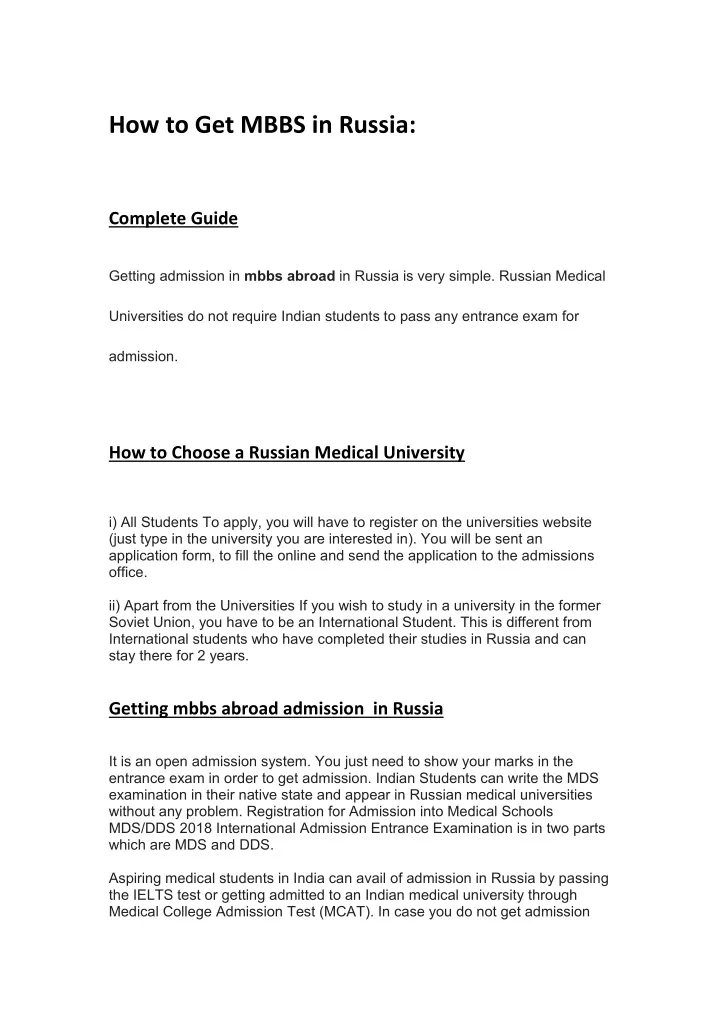 How to Get MBBS in Russia:

Complete Guide

Getting admission in mbbs abroad in Russia is very simple. Russian Medical Universities do not require Indian students to pass any entrance exam for admission.

How to Choose a Russian Medical University

i) All Students To apply, you will have to register on the universities website (just type in the university you are interested in). You will be sent an application form, to fill the online and send the application to the admissions office.

ii) Apart from the Universities If you wish to study in a university in the former Soviet Union, you have to be an International Student. This is different from International students who have completed their studies in Russia and can stay there for 2 years.

Getting mbbs abroad admission in Russia

It is an open admission system. You just need to show your marks in the entrance exam in order to get admission. Indian Students can write the MDS examination in their native state and appear in Russian medical universities without any problem. Registration for Admission into Medical Schools MDS/DDS 2018 International Admission Entrance Examination is in two parts which are MDS and DDS.

Aspiring medical students in India can avail of admission in Russia by passing the IELTS test or getting admitted to an Indian medical university through Medical College Admission Test (MCAT). In case you do not get admission